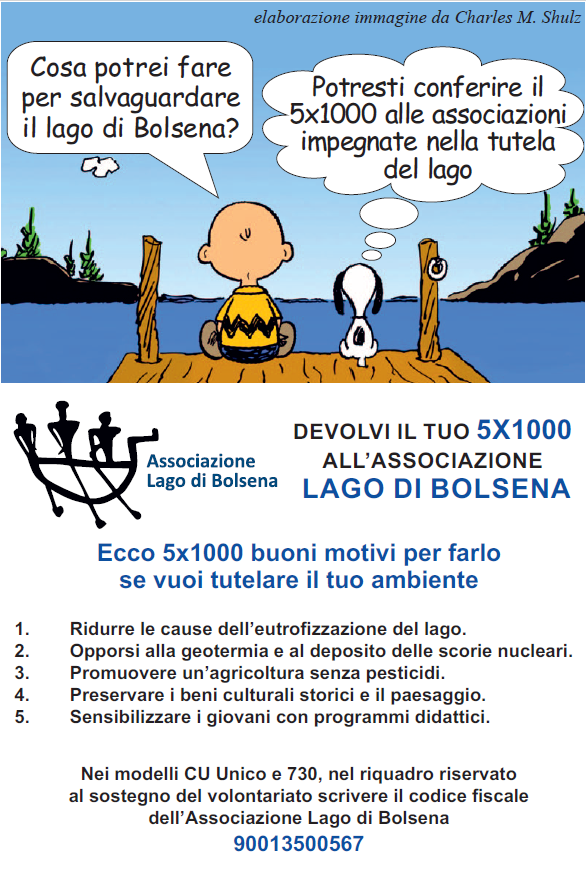 elaborazione immagine da Charles M. Shulz

Cosa potrei fare per salvaguardare il lago di Bolsena?

Potresti conferire il 5x1000 alle associazioni impegnate nella tutela del lago

Associazione Lago di Bolsena

DEVOLVI IL TUO 5X1000 ALL'ASSOCIAZIONE LAGO DI BOLSENA

Ecco 5x1000 buoni motivi per farlo se vuoi tutelare il tuo ambiente

1. Ridurre le cause dell'eutrofizzazione del lago.
2. Opporsi alla geotermia e al deposito delle scorie nucleari.
3. Promuovere un'agricoltura senza pesticidi.
4. Preservare i beni culturali storici e il paesaggio.
5. Sensibilizzare i giovani con programmi didattici.

Nei modelli CU Unico e 730, nel riquadro riservato al sostegno del volontariato scrivere il codice fiscale dell'Associazione Lago di Bolsena
90013500567